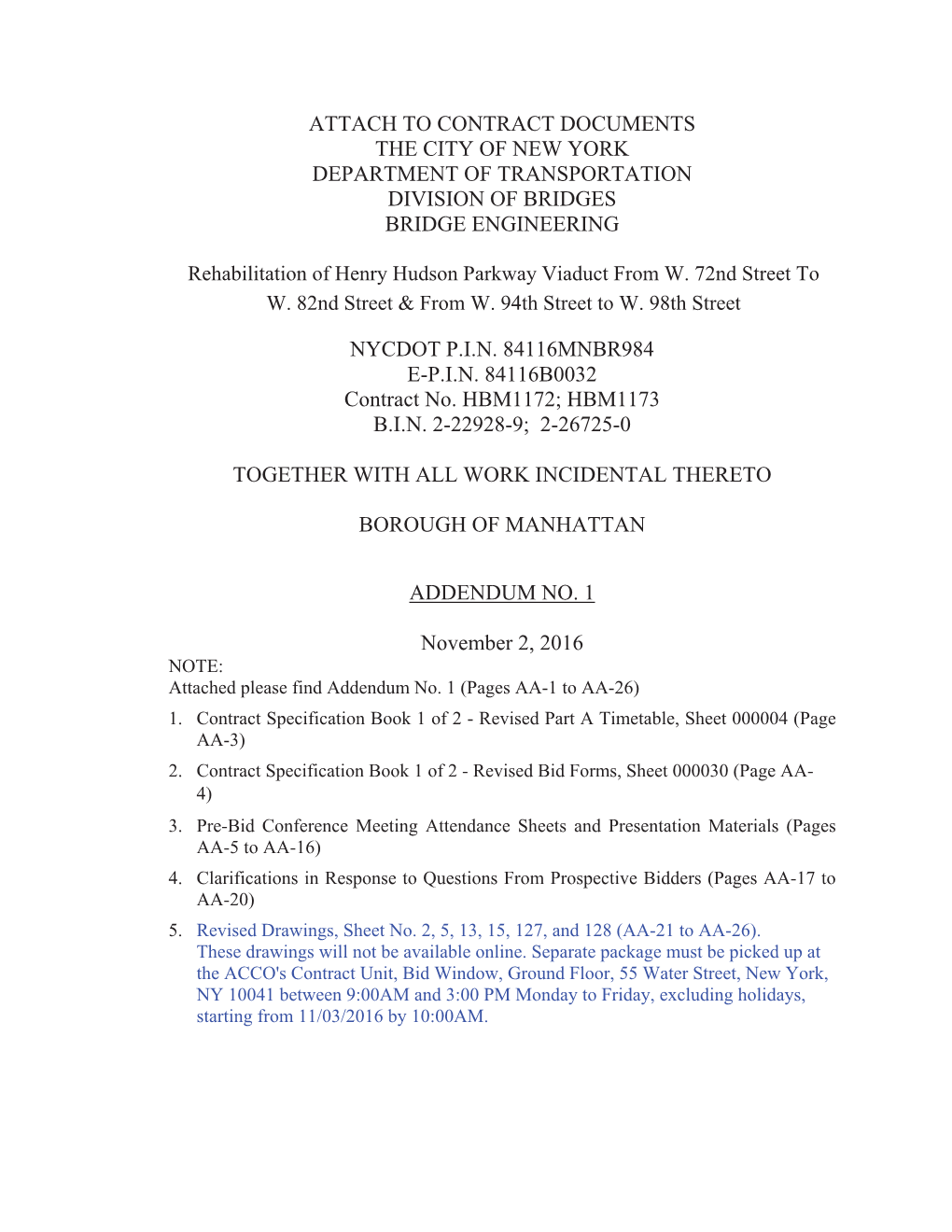 ATTACH TO CONTRACT DOCUMENTS
THE CITY OF NEW YORK
DEPARTMENT OF TRANSPORTATION
DIVISION OF BRIDGES
BRIDGE ENGINEERING

Rehabilitation of Henry Hudson Parkway Viaduct From W. 72nd Street To W. 82nd Street & From W. 94th Street to W. 98th Street

NYCDOT P.I.N. 84116MNBR984
E-P.I.N. 84116B0032
Contract No. HBM1172; HBM1173
B.I.N. 2-22928-9; 2-26725-0

TOGETHER WITH ALL WORK INCIDENTAL THERETO

BOROUGH OF MANHATTAN

ADDENDUM NO. 1

November 2, 2016

NOTE:
Attached please find Addendum No. 1 (Pages AA-1 to AA-26)

1. Contract Specification Book 1 of 2 - Revised Part A Timetable, Sheet 000004 (Page AA-3)

2. Contract Specification Book 1 of 2 - Revised Bid Forms, Sheet 000030 (Page AA-4)

3. Pre-Bid Conference Meeting Attendance Sheets and Presentation Materials (Pages AA-5 to AA-16)

4. Clarifications in Response to Questions From Prospective Bidders (Pages AA-17 to AA-20)

5. Revised Drawings, Sheet No. 2, 5, 13, 15, 127, and 128 (AA-21 to AA-26). These drawings will not be available online. Separate package must be picked up at the ACCO's Contract Unit, Bid Window, Ground Floor, 55 Water Street, New York, NY 10041 between 9:00AM and 3:00 PM Monday to Friday, excluding holidays, starting from 11/03/2016 by 10:00AM.